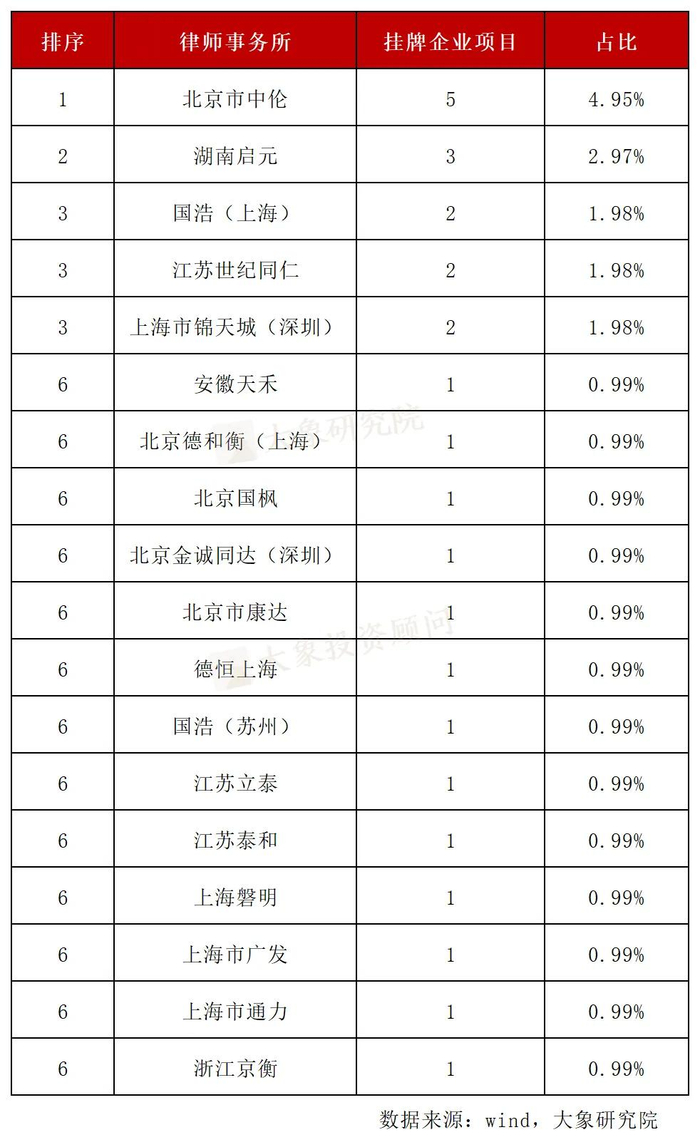 | 排序 | 律师事务所 | 挂牌企业项目 | 占比 |
|---|---|---|---|
| 1 | 北京市中伦 | 5 | 4.95% |
| 2 | 湖南启元 | 3 | 2.97% |
| 3 | 国浩（上海） | 2 | 1.98% |
| 3 | 江苏世纪同仁 | 2 | 1.98% |
| 3 | 上海市锦天城（深圳） | 2 | 1.98% |
| 6 | 安徽天禾 | 1 | 0.99% |
| 6 | 北京德和衡（上海） | 1 | 0.99% |
| 6 | 北京国枫 | 1 | 0.99% |
| 6 | 北京金诚同达（深圳） | 1 | 0.99% |
| 6 | 北京市康达 | 1 | 0.99% |
| 6 | 德恒上海 | 1 | 0.99% |
| 6 | 国浩（苏州） | 1 | 0.99% |
| 6 | 江苏立泰 | 1 | 0.99% |
| 6 | 江苏泰和 | 1 | 0.99% |
| 6 | 上海磐明 | 1 | 0.99% |
| 6 | 上海市广发 | 1 | 0.99% |
| 6 | 上海市通力 | 1 | 0.99% |
| 6 | 浙江京衡 | 1 | 0.99% |

大象研究院
大象投资顾问

数据来源：wind，大象研究院